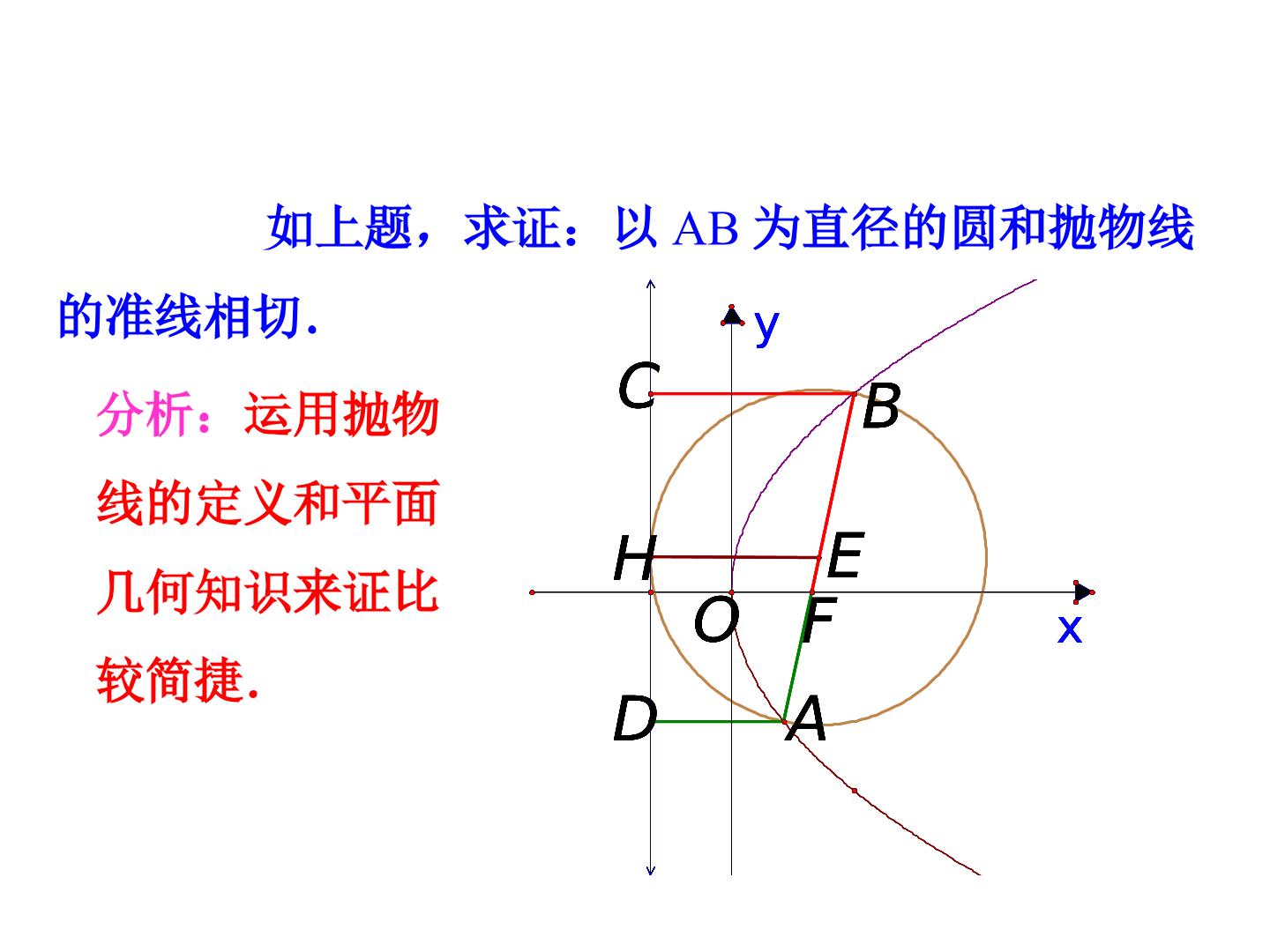 如上题，求证：以AB为直径的圆和抛物线的准线相切.

分析：运用抛物线的定义和平面几何知识来证比较简捷.

y
C
B
H
E
O
F
x
D
A